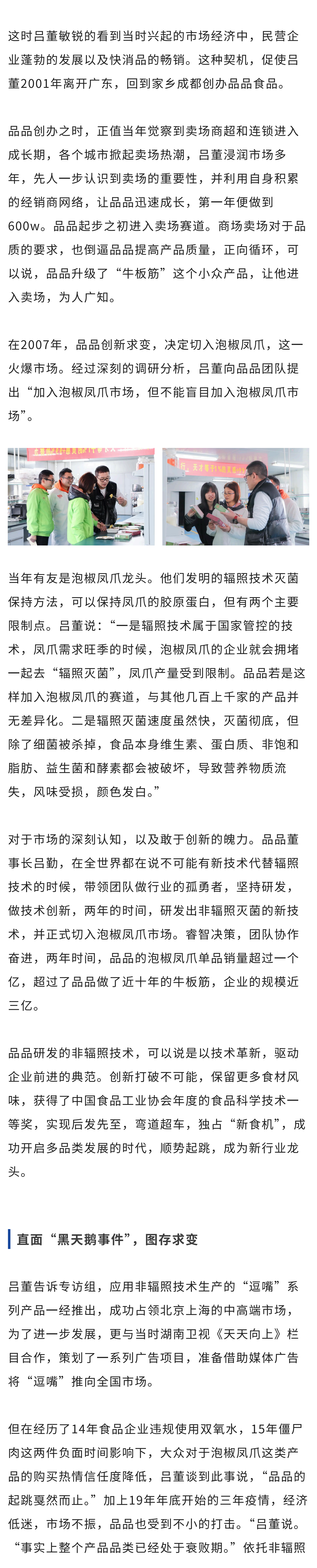 这时吕董敏锐的看到当时兴起的市场经济中，民营企业蓬勃的发展以及快消品的畅销。这种契机，促使吕董2001年离开广东，回到家乡成都创办品品食品。

品品创办之时，正值当年觉察到卖场商超和连锁进入成长期，各个城市掀起卖场热潮，吕董浸润市场多年，先人一步认识到卖场的重要性，并利用自身积累的经销商网络，让品品迅速成长，第一年便做到600w。品品起步之初进入卖场赛道。商场卖场对于品质的要求，也倒逼品品提高产品质量，正向循环，可以说，品品升级了“牛板筋”这个小众产品，让他进入卖场，为人广知。

在2007年，品品创新求变，决定切入泡椒凤爪，这一火爆市场。经过深刻的调研分析，吕董向品品团队提出“加入泡椒凤爪市场，但不能盲目加入泡椒凤爪市场”。

当年有友是泡椒凤爪龙头。他们发明的辐照技术灭菌保持方法，可以保持凤爪的胶原蛋白，但有两个主要限制点。吕董说：“一是辐照技术属于国家管控的技术，凤爪需求旺季的时候，泡椒凤爪的企业就会拥堵一起去“辐照灭菌”，凤爪产量受到限制。品品若是这样加入泡椒凤爪的赛道，与其他几百上千家的产品并无差异化。二是辐照灭菌速度虽然快，灭菌彻底，但除了细菌被杀掉，食品本身维生素、蛋白质、非饱和脂肪、益生菌和酵素都会被破坏，导致营养物质流失，风味受损，颜色发白。”

对于市场的深刻认知，以及敢于创新的魄力。品品董事长吕勤，在全世界都在说不可能有新技术代替辐照技术的时候，带领团队做行业的孤勇者，坚持研发，做技术创新，两年的时间，研发出非辐照灭菌的新技术，并正式切入泡椒凤爪市场。睿智决策，团队协作奋进，两年时间，品品的泡椒凤爪单品销量超过一个亿，超过了品品做了近十年的牛板筋，企业的规模近三亿。

品品研发的非辐照技术，可以说是以技术革新，驱动企业前进的典范。创新打破不可能，保留更多食材风味，获得了中国食品工业协会年度的食品科学技术一等奖，实现后发先至，弯道超车，独占“新食机”，成功开启多品类发展的时代，顺势起跳，成为新行业龙头。

直面“黑天鹅事件”，图存求变

吕董告诉专访组，应用非辐照技术生产的“逗嘴”系列产品一经推出，成功占领北京上海的中高端市场，为了进一步发展，更与当时湖南卫视《天天向上》栏目合作，策划了一系列广告项目，准备借助媒体广告将“逗嘴”推向全国市场。

但在经历了14年食品企业违规使用双氧水，15年僵尸肉这两件负面时间影响下，大众对于泡椒凤爪这类产品的购买热情信任度降低，吕董谈到此事说，“品品的起跳戛然而止。”加上19年年底开始的三年疫情，经济低迷，市场不振，品品也受到不小的打击。“吕董说。“事实上整个产品品类已经处于衰败期。”依托非辐照